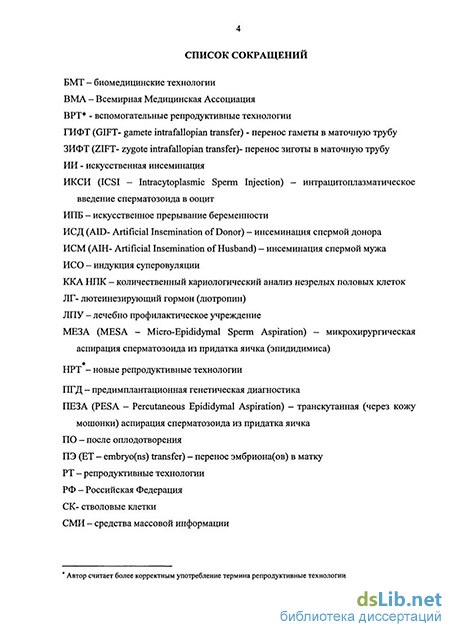 4

СПИСОК СОКРАЩЕНИЙ

БМТ – биомедицинские технологии

ВМА – Всемирная Медицинская Ассоциация

ВРТ* - вспомогательные репродуктивные технологии

ГИФТ (GIFT- gamete intrafallopian transfer) - перенос гаметы в маточную трубу

ЗИФТ (ZIFT- zygote intrafallopian transfer)- перенос зиготы в маточную трубу

ИИ - искусственная инсеминация

ИКСИ (ICSI – Intracytoplasmic Sperm Injection) – интрацитоплазматическое введение сперматозоида в ооцит

ИПБ – искусственное прерывание беременности

ИСД (AID- Artificial Insemination of Donor) – инсеминация спермой донора

ИСМ (AIH- Artificial Insemination of Husband) – инсеминация спермой мужа

ИСО – индукция суперовуляции

ККА НПК – количественный кариологический анализ незрелых половых клеток

ЛГ- лютеинезирующий гормон (лютропин)

ЛПУ – лечебно профилактическое учреждение

МЕЗА (MESA – Micro-Epididymal Sperm Aspiration) – микрохирургическая аспирация сперматозоида из придатка яичка (эпидидимиса)

НРТ* – новые репродуктивные технологии

ПГД – предимплантационная генетическая диагностика

ПЕЗА (PESA – Percutaneous Epididymal Aspiration) – транскутанная (через кожу мошонки) аспирация сперматозоида из придатка яичка

ПО – после оплодотворения

ПЭ (ET – embryo(ns) transfer) – перенос эмбриона(ов) в матку

РТ – репродуктивные технологии

РФ – Российская Федерация

СК- стволовые клетки

СМИ – средства массовой информации

* Автор считает более корректным употребление термина репродуктивные технологии

dsLib.net
библиотека диссертаций